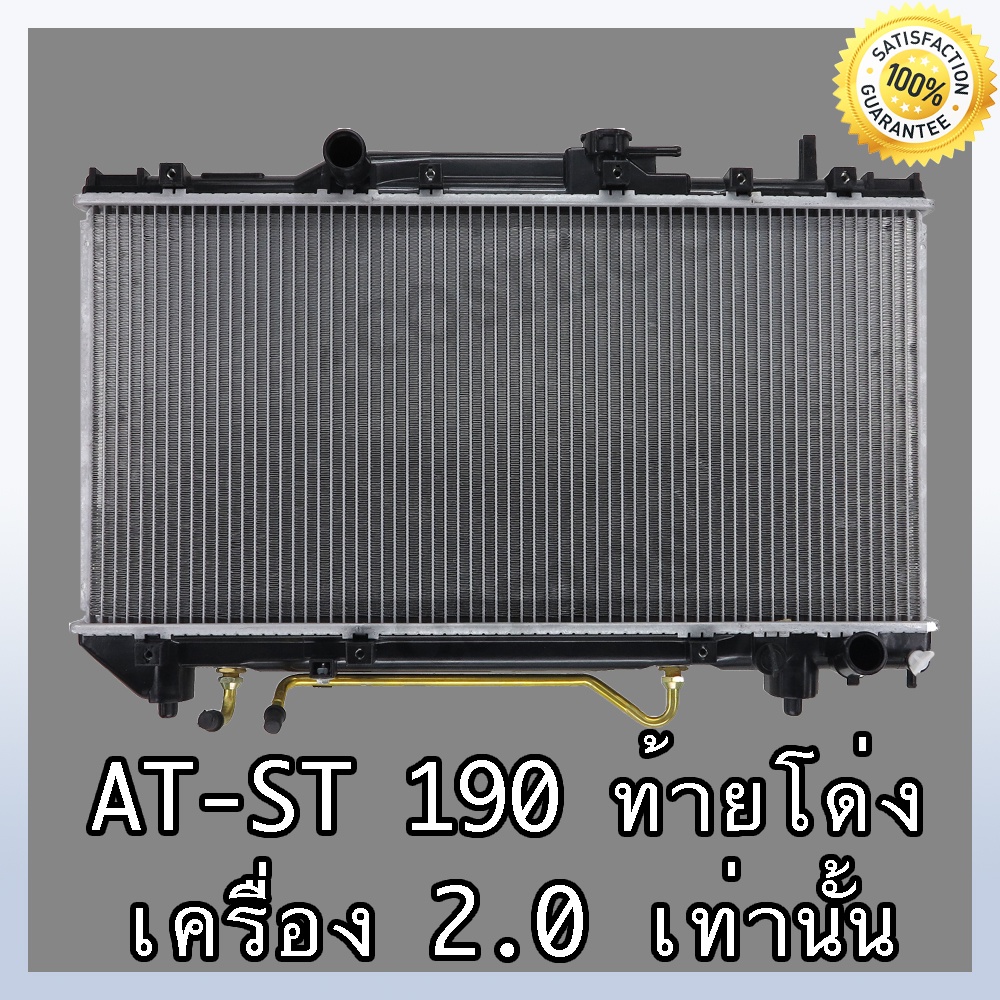 SATISFACTION
100%
GUARANTEE

AT-ST 190 ท้ายโด่ง
เครื่อง 2.0 เท่านั้น